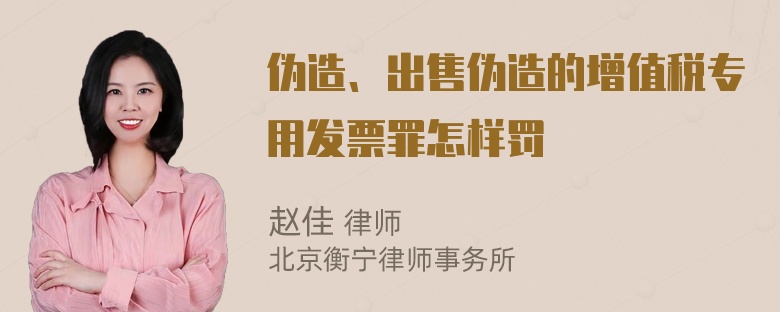 伪造、出售伪造的增值税专用发票罪怎样罚

赵佳 律师
北京衡宁律师事务所